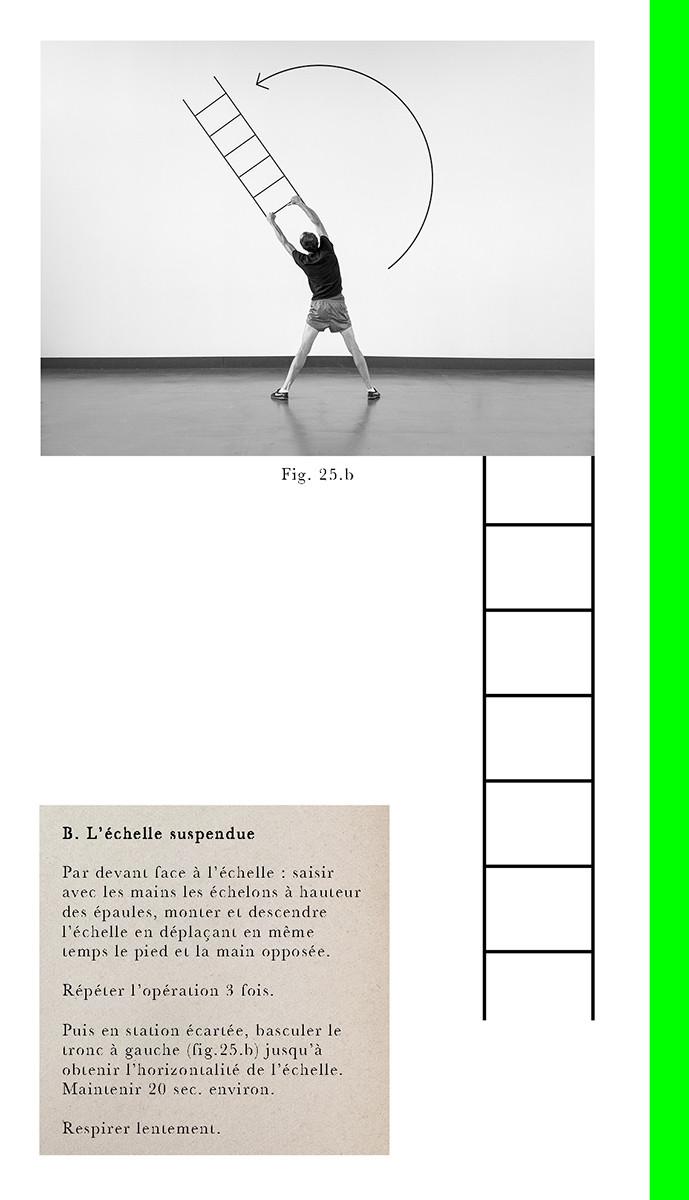 Fig. 25.b

B. L'échelle suspendue

Par devant face à l'échelle : saisir avec les mains les échelons à hauteur des épaules, monter et descendre l'échelle en déplaçant en même temps le pied et la main opposée.

Répéter l'opération 3 fois.

Puis en station écartée, basculer le tronc à gauche (fig.25.b) jusqu'à obtenir l'horizontalité de l'échelle. Maintenir 20 sec. environ.

Respirer lentement.